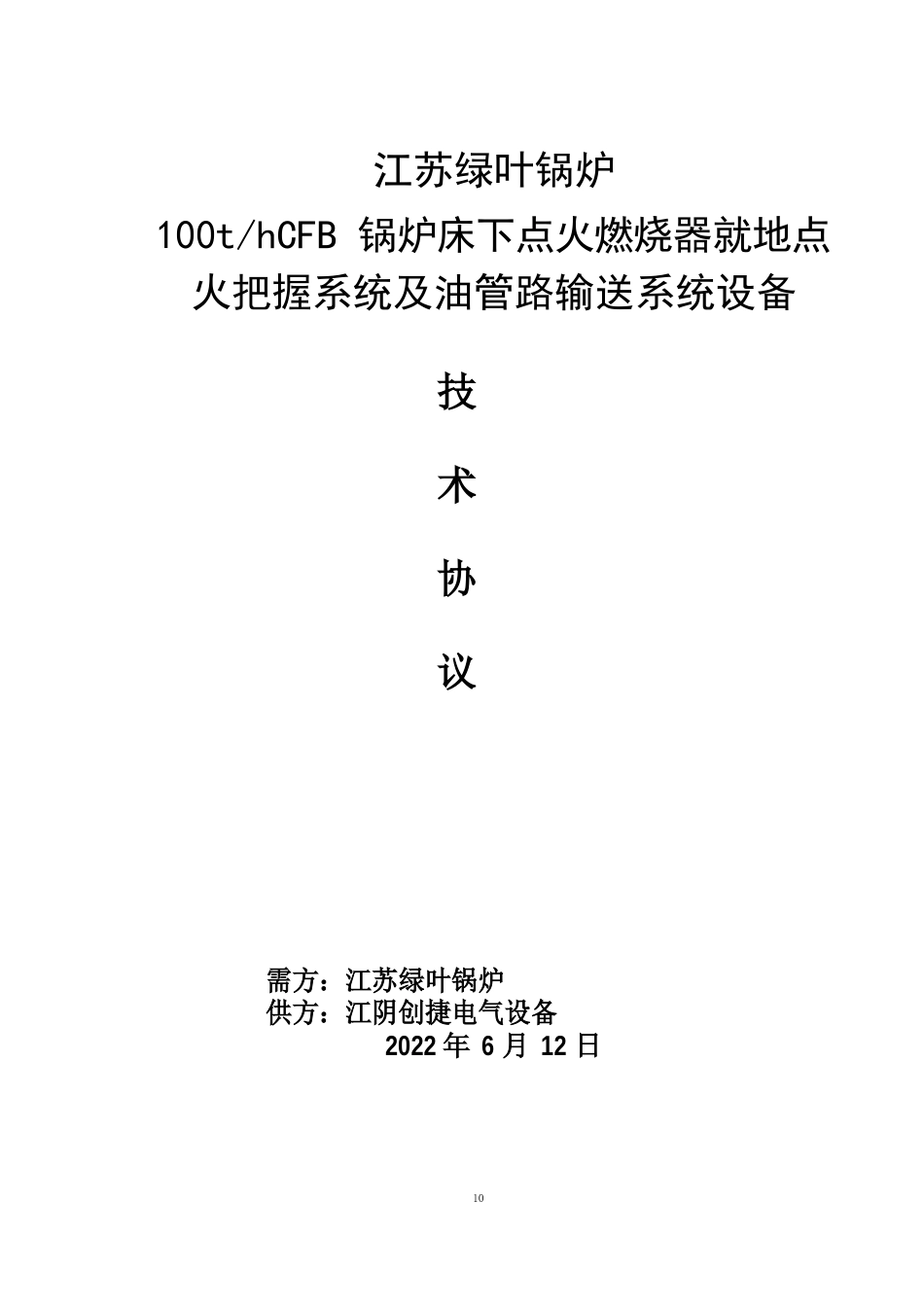 江苏绿叶锅炉
100t/hCFB 锅炉床下点火燃烧器就地点火把握系统及油管路输送系统设备

技

术

协

议

需方：江苏绿叶锅炉
供方：江阴创捷电气设备
2022 年 6 月 12 日

10